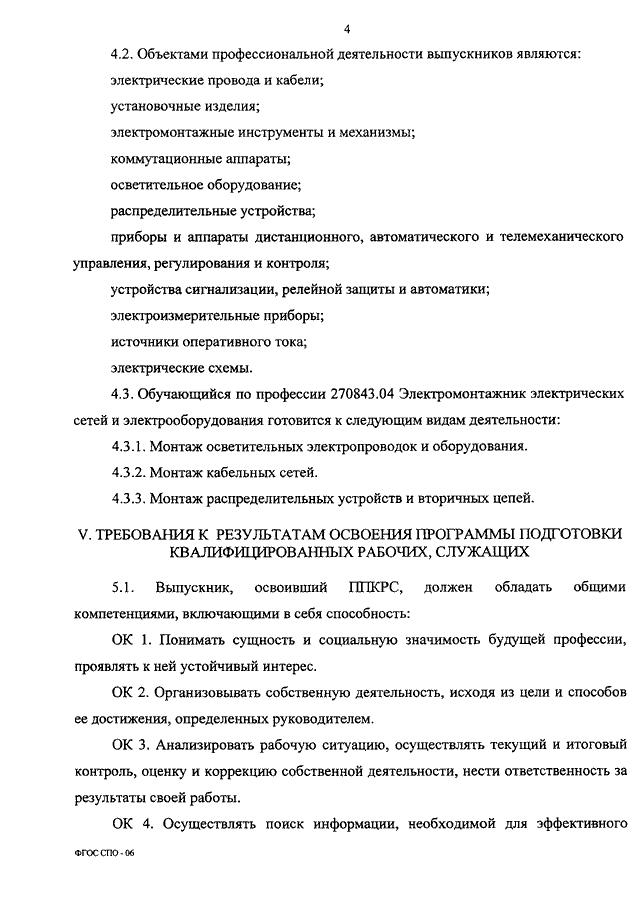 4

4.2. Объектами профессиональной деятельности выпускников являются:

электрические провода и кабели;

установочные изделия;

электромонтажные инструменты и механизмы;

коммутационные аппараты;

осветительное оборудование;

распределительные устройства;

приборы и аппараты дистанционного, автоматического и телемеханического управления, регулирования и контроля;

устройства сигнализации, релейной защиты и автоматики;

электроизмерительные приборы;

источники оперативного тока;

электрические схемы.

4.3. Обучающийся по профессии 270843.04 Электромонтажник электрических сетей и электрооборудования готовится к следующим видам деятельности:

4.3.1. Монтаж осветительных электропроводок и оборудования.

4.3.2. Монтаж кабельных сетей.

4.3.3. Монтаж распределительных устройств и вторичных цепей.

V. ТРЕБОВАНИЯ К РЕЗУЛЬТАТАМ ОСВОЕНИЯ ПРОГРАММЫ ПОДГОТОВКИ КВАЛИФИЦИРОВАННЫХ РАБОЧИХ, СЛУЖАЩИХ

5.1. Выпускник, освоивший ППКРС, должен обладать общими компетенциями, включающими в себя способность:

ОК 1. Понимать сущность и социальную значимость будущей профессии, проявлять к ней устойчивый интерес.

ОК 2. Организовывать собственную деятельность, исходя из цели и способов ее достижения, определенных руководителем.

ОК 3. Анализировать рабочую ситуацию, осуществлять текущий и итоговый контроль, оценку и коррекцию собственной деятельности, нести ответственность за результаты своей работы.

ОК 4. Осуществлять поиск информации, необходимой для эффективного

ФГОС СПО - 06